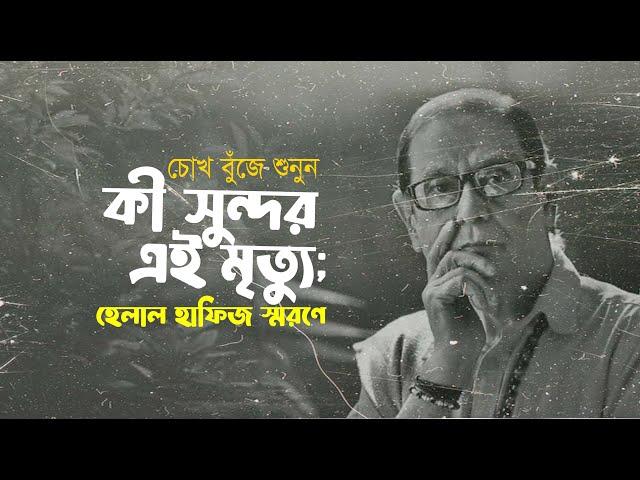 চোখ বুঁজে শুনুন
কী সুন্দর এই মৃত্যু;
হেলাল হাফিজ স্মরণে